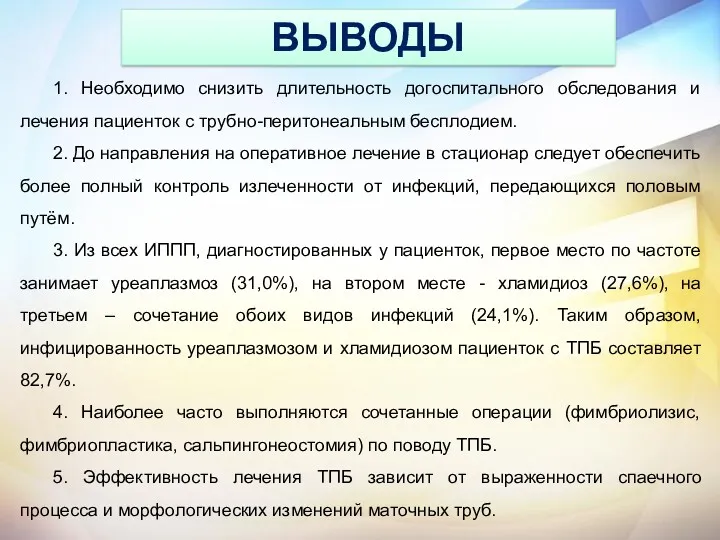 ВЫВОДЫ

1. Необходимо снизить длительность догоспитального обследования и лечения пациенток с трубно-перитонеальным бесплодием.

2. До направления на оперативное лечение в стационар следует обеспечить более полный контроль излеченности от инфекций, передающихся половым путём.

3. Из всех ИППП, диагностированных у пациенток, первое место по частоте занимает уреаплазмоз (31,0%), на втором месте - хламидиоз (27,6%), на третьем – сочетание обоих видов инфекций (24,1%). Таким образом, инфицированность уреаплазмозом и хламидиозом пациенток с ТПБ составляет 82,7%.

4. Наиболее часто выполняются сочетанные операции (фимбриолизис, фимбриопластика, сальпингонеостомия) по поводу ТПБ.

5. Эффективность лечения ТПБ зависит от выраженности спаечного процесса и морфологических изменений маточных труб.